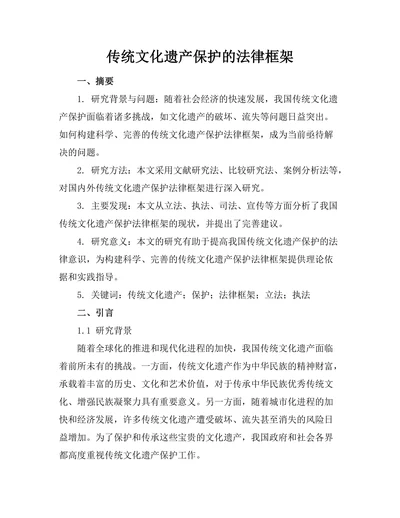 传统文化遗产保护的法律框架

一、摘要

1. 研究背景与问题：随着社会经济的快速发展，我国传统文化遗产保护面临着诸多挑战，如文化遗产的破坏、流失等问题日益突出。如何构建科学、完善的传统文化遗产保护法律框架，成为当前亟待解决的问题。

2. 研究方法：本文采用文献研究法、比较研究法、案例分析法等，对国内外传统文化遗产保护法律框架进行深入研究。

3. 主要发现：本文从立法、执法、司法、宣传等方面分析了我国传统文化遗产保护法律框架的现状，并提出了完善建议。

4. 研究意义：本文的研究有助于提高我国传统文化遗产保护的法律意识，为构建科学、完善的传统文化遗产保护法律框架提供理论依据和实践指导。

5. 关键词：传统文化遗产；保护；法律框架；立法；执法

二、引言

1.1 研究背景

随着全球化的推进和现代化进程的加快，我国传统文化遗产面临着前所未有的挑战。一方面，传统文化遗产作为中华民族的精神财富，承载着丰富的历史、文化和艺术价值，对于传承中华民族优秀传统文化、增强民族凝聚力具有重要意义。另一方面，随着城市化进程的加快和经济发展，许多传统文化遗产遭受破坏、流失甚至消失的风险日益增加。为了保护和传承这些宝贵的文化遗产，我国政府和社会各界都高度重视传统文化遗产保护工作。